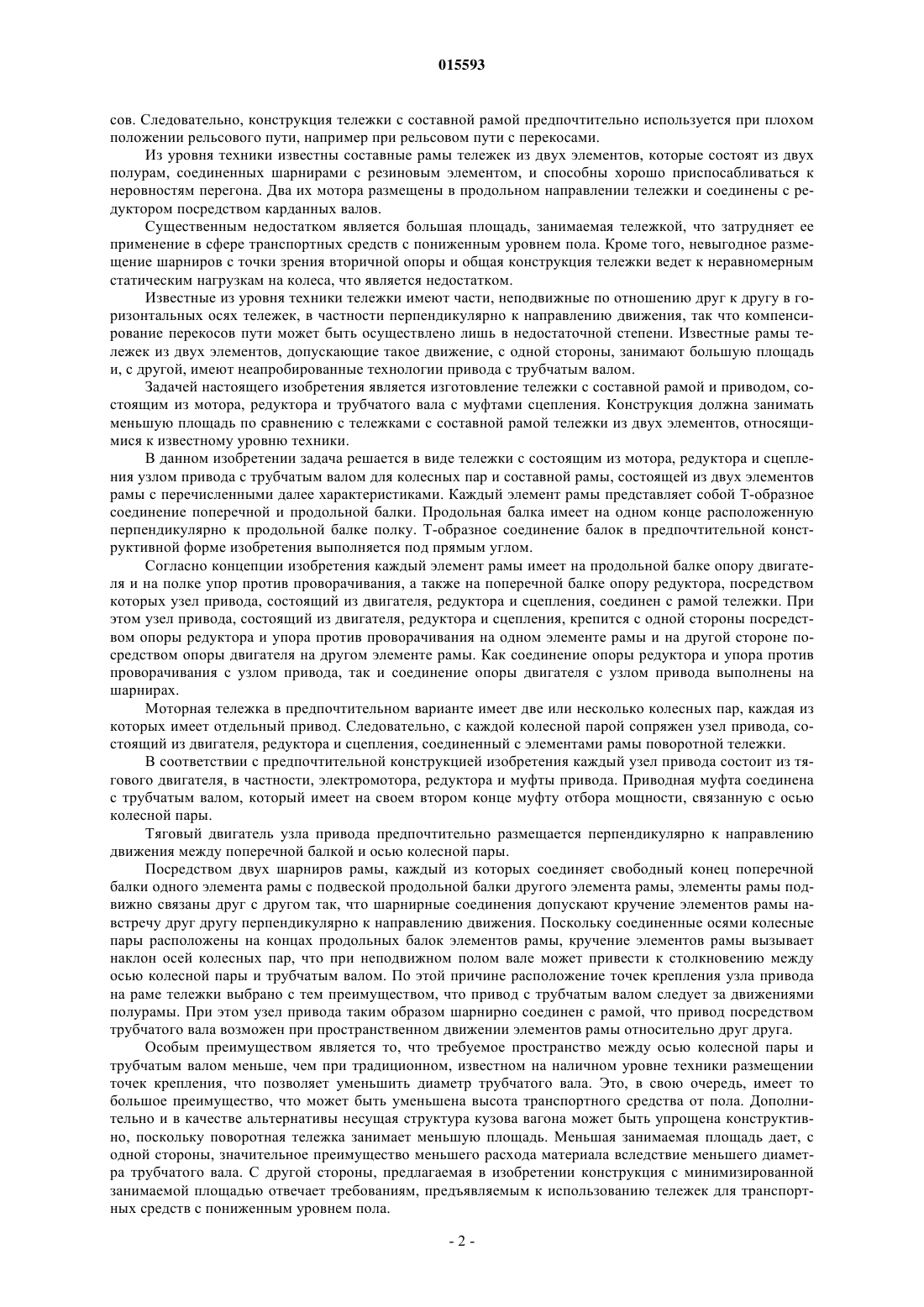 015593

сов. Следовательно, конструкция тележки с составной рамой предпочтительно используется при плохом положении рельсового пути, например при рельсовом пути с перекосами.

Из уровня техники известны составные рамы тележек из двух элементов, которые состоят из двух полурам, соединенных шарнирами с резиновым элементом, и способны хорошо приспосабливаться к неровностям перегона. Два их мотора размещены в продольном направлении тележки и соединены с редуктором посредством карданных валов.

Существенным недостатком является большая площадь, занимаемая тележкой, что затрудняет ее применение в сфере транспортных средств с пониженным уровнем пола. Кроме того, невыгодное размещение шарниров с точки зрения вторичной опоры и общая конструкция тележки ведет к неравномерным статическим нагрузкам на колеса, что является недостатком.

Известные из уровня техники тележки имеют части, неподвижные по отношению друг к другу в горизонтальных осях тележек, в частности перпендикулярно к направлению движения, так что компенсирование перекосов пути может быть осуществлено лишь в недостаточной степени. Известные рамы тележек из двух элементов, допускающие такое движение, с одной стороны, занимают большую площадь и, с другой, имеют неапробированные технологии привода с трубчатым валом.

Задачей настоящего изобретения является изготовление тележки с составной рамой и приводом, состоящим из мотора, редуктора и трубчатого вала с муфтами сцепления. Конструкция должна занимать меньшую площадь по сравнению с тележками с составной рамой тележки из двух элементов, относящимися к известному уровню техники.

В данном изобретении задача решается в виде тележки с состоящим из мотора, редуктора и сцепления узлом привода с трубчатым валом для колесных пар и составной рамы, состоящей из двух элементов рамы с перечисленными далее характеристиками. Каждый элемент рамы представляет собой Т-образное соединение поперечной и продольной балки. Продольная балка имеет на одном конце расположенную перпендикулярно к продольной балке полку. Т-образное соединение балок в предпочтительной конструктивной форме изобретения выполняется под прямым углом.

Согласно концепции изобретения каждый элемент рамы имеет на продольной балке опору двигателя и на полке упор против проворачивания, а также на поперечной балке опору редуктора, посредством которых узел привода, состоящий из двигателя, редуктора и сцепления, соединен с рамой тележки. При этом узел привода, состоящий из двигателя, редуктора и сцепления, крепится с одной стороны посредством опоры редуктора и упора против проворачивания на одном элементе рамы и на другой стороне посредством опоры двигателя на другом элементе рамы. Как соединение опоры редуктора и упора против проворачивания с узлом привода, так и соединение опоры двигателя с узлом привода выполнены на шарнирах.

Моторная тележка в предпочтительном варианте имеет две или несколько колесных пар, каждая из которых имеет отдельный привод. Следовательно, с каждой колесной парой сопряжен узел привода, состоящий из двигателя, редуктора и сцепления, соединенный с элементами рамы поворотной тележки.

В соответствии с предпочтительной конструкцией изобретения каждый узел привода состоит из тягового двигателя, в частности, электромотора, редуктора и муфты привода. Приводная муфта соединена с трубчатым валом, который имеет на своем втором конце муфту отбора мощности, связанную с осью колесной пары.

Тяговый двигатель узла привода предпочтительно размещается перпендикулярно к направлению движения между поперечной балкой и осью колесной пары.

Посредством двух шарниров рамы, каждый из которых соединяет свободный конец поперечной балки одного элемента рамы с подвеской продольной балки другого элемента рамы, элементы рамы подвижно связаны друг с другом так, что шарнирные соединения допускают кручение элементов рамы навстречу друг другу перпендикулярно к направлению движения. Поскольку соединенные осями колесные пары расположены на концах продольных балок элементов рамы, кручение элементов рамы вызывает наклон осей колесных пар, что при неподвижном полом вале может привести к столкновению между осью колесной пары и трубчатым валом. По этой причине расположение точек крепления узла привода на раме тележки выбрано с тем преимуществом, что привод с трубчатым валом следует за движениями полурамы. При этом узел привода таким образом шарнирно соединен с рамой, что привод посредством трубчатого вала возможен при пространственном движении элементов рамы относительно друг друга.

Особым преимуществом является то, что требуемое пространство между осью колесной пары и трубчатым валом меньше, чем при традиционном, известном на наличном уровне техники размещении точек крепления, что позволяет уменьшить диаметр трубчатого вала. Это, в свою очередь, имеет то большое преимущество, что может быть уменьшена высота транспортного средства от пола. Дополнительно и в качестве альтернативы несущая структура кузова вагона может быть упрощена конструктивно, поскольку поворотная тележка занимает меньшую площадь. Меньшая занимаемая площадь дает, с одной стороны, значительное преимущество меньшего расхода материала вследствие меньшего диаметра трубчатого вала. С другой стороны, предлагаемая в изобретении конструкция с минимизированной занимаемой площадью отвечает требованиям, предъявляемым к использованию тележек для транспортных средств с пониженным уровнем пола.

- 2 -